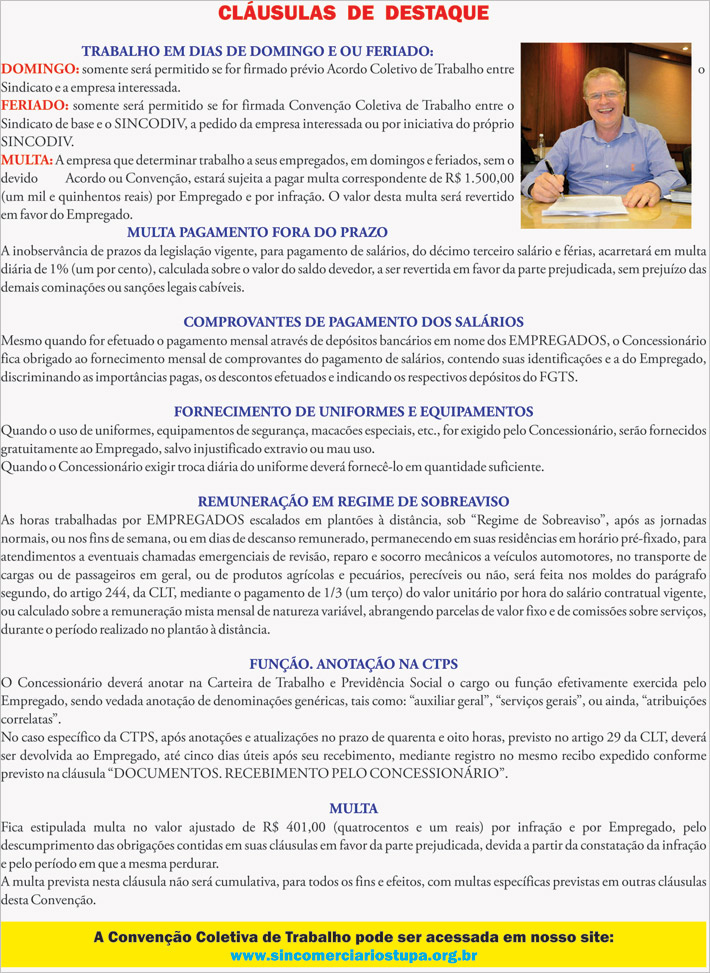 CLÁUSULAS DE DESTAQUE

TRABALHO EM DIAS DE DOMINGO E OU FERIADO:

DOMINGO: somente será permitido se for firmado prévio Acordo Coletivo de Trabalho entre o Sindicato e a empresa interessada.

FERIADO: somente será permitido se for firmada Convenção Coletiva de Trabalho entre o Sindicato de base e o SINCODIV, a pedido da empresa interessada ou por iniciativa do próprio SINCODIV.

MULTA: A empresa que determinar trabalho a seus empregados, em domingos e feriados, sem o devido Acordo ou Convenção, estará sujeita a pagar multa correspondente de R$ 1.500,00 (um mil e quinhentos reais) por Empregado e por infração. O valor desta multa será revertido em favor do Empregado.

MULTA PAGAMENTO FORA DO PRAZO

A inobservância de prazos da legislação vigente, para pagamento de salários, do décimo terceiro salário e férias, acarretará em multa diária de 1% (um por cento), calculada sobre o valor do saldo devedor, a ser revertida em favor da parte prejudicada, sem prejuízo das demais cominações ou sanções legais cabíveis.

COMPROVANTES DE PAGAMENTO DOS SALÁRIOS

Mesmo quando for efetuado o pagamento mensal através de depósitos bancários em nome dos EMPREGADOS, o Concessionário fica obrigado ao fornecimento mensal de comprovantes do pagamento de salários, contendo suas identificações e a do Empregado, discriminando as importâncias pagas, os descontos efetuados e indicando os respectivos depósitos do FGTS.

FORNECIMENTO DE UNIFORMES E EQUIPAMENTOS

Quando o uso de uniformes, equipamentos de segurança, macacões especiais, etc., for exigido pelo Concessionário, serão fornecidos gratuitamente ao Empregado, salvo injustificado extravio ou mau uso.
Quando o Concessionário exigir troca diária do uniforme deverá fornecê-lo em quantidade suficiente.

REMUNERAÇÃO EM REGIME DE SOBREAVISO

As horas trabalhadas por EMPREGADOS escalados em plantões à distância, sob "Regime de Sobreaviso", após as jornadas normais, ou nos fins de semana, ou em dias de descanso remunerado, permanecendo em suas residências em horário pré-fixado, para atendimentos a eventuais chamadas emergenciais de revisão, reparo e socorro mecânicos a veículos automotores, no transporte de cargas ou de passageiros em geral, ou de produtos agrícolas e pecuários, perecíveis ou não, será feita nos moldes do parágrafo segundo, do artigo 244, da CLT, mediante o pagamento de 1/3 (um terço) do valor unitário por hora do salário contratual vigente, ou calculado sobre a remuneração mista mensal de natureza variável, abrangendo parcelas de valor fixo e de comissões sobre serviços, durante o período realizado no plantão à distância.

FUNÇÃO. ANOTAÇÃO NA CTPS

O Concessionário deverá anotar na Carteira de Trabalho e Previdência Social o cargo ou função efetivamente exercida pelo Empregado, sendo vedada anotação de denominações genéricas, tais como: "auxiliar geral", "serviços gerais", ou ainda, "atribuições correlatas".
No caso específico da CTPS, após anotações e atualizações no prazo de quarenta e oito horas, previsto no artigo 29 da CLT, deverá ser devolvida ao Empregado, até cinco dias úteis após seu recebimento, mediante registro no mesmo recibo expedido conforme previsto na cláusula "DOCUMENTOS. RECEBIMENTO PELO CONCESSIONÁRIO".

MULTA

Fica estipulada multa no valor ajustado de R$ 401,00 (quatrocentos e um reais) por infração e por Empregado, pelo descumprimento das obrigações contidas em suas cláusulas em favor da parte prejudicada, devida a partir da constatação da infração e pelo período em que a mesma perdurar.
A multa prevista nesta cláusula não será cumulativa, para todos os fins e efeitos, com multas específicas previstas em outras cláusulas desta Convenção.

A Convenção Coletiva de Trabalho pode ser acessada em nosso site:
www.sincomerciariostupa.org.br